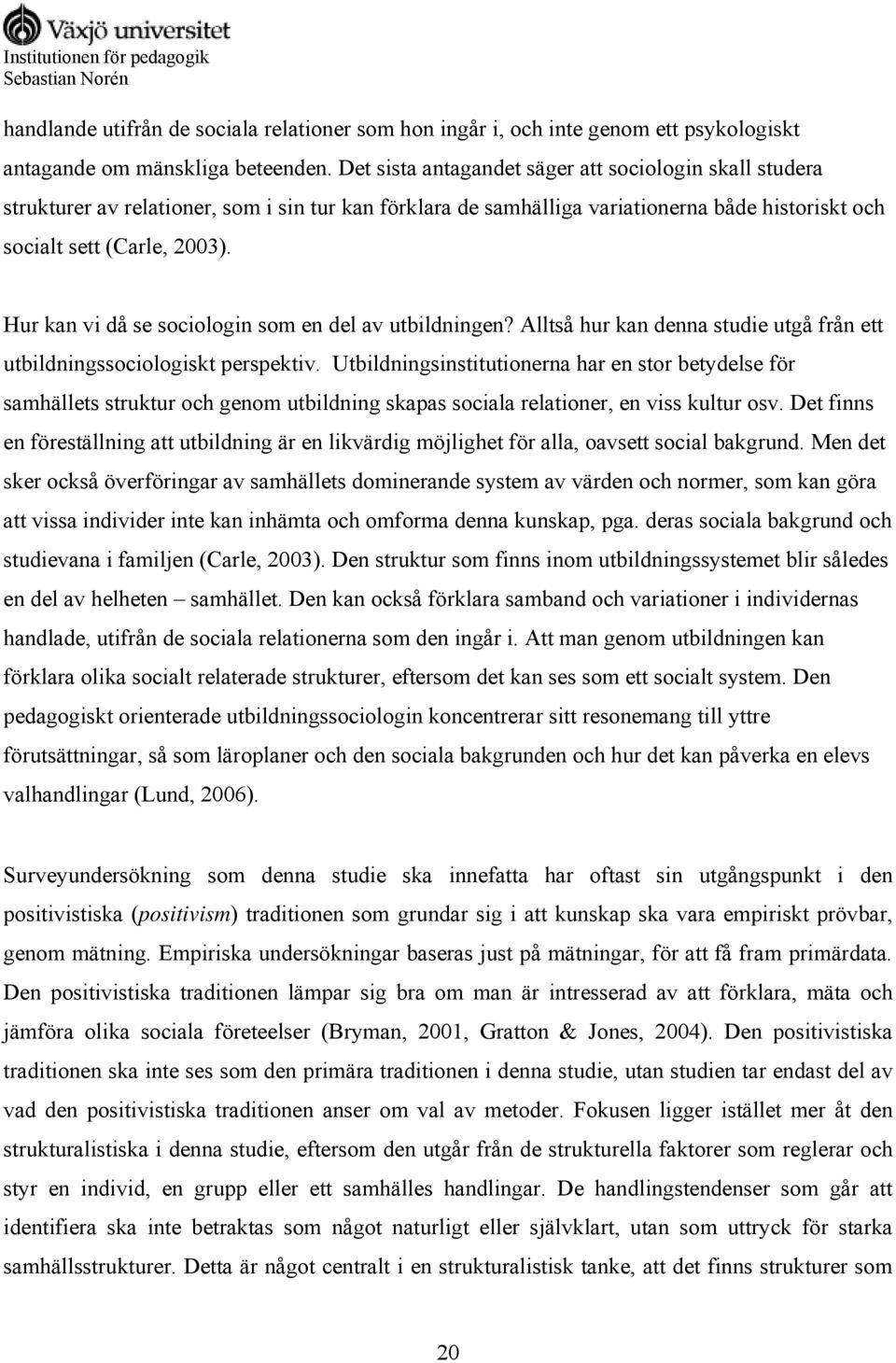 Växjö universitet
Institutionen för pedagogik
Sebastian Norén

handlande utifrån de sociala relationer som hon ingår i, och inte genom ett psykologiskt antagande om mänskliga beteenden. Det sista antagandet säger att sociologin skall studera strukturer av relationer, som i sin tur kan förklara de samhälliga variationerna både historiskt och socialt sett (Carle, 2003).

Hur kan vi då se sociologin som en del av utbildningen? Alltså hur kan denna studie utgå från ett utbildningssociologiskt perspektiv. Utbildningsinstitutionerna har en stor betydelse för samhällets struktur och genom utbildning skapas sociala relationer, en viss kultur osv. Det finns en föreställning att utbildning är en likvärdig möjlighet för alla, oavsett social bakgrund. Men det sker också överföringar av samhällets dominerande system av värden och normer, som kan göra att vissa individer inte kan inhämta och omforma denna kunskap, pga. deras sociala bakgrund och studievana i familjen (Carle, 2003). Den struktur som finns inom utbildningssystemet blir således en del av helheten – samhället. Den kan också förklara samband och variationer i individernas handlade, utifrån de sociala relationerna som den ingår i. Att man genom utbildningen kan förklara olika socialt relaterade strukturer, eftersom det kan ses som ett socialt system. Den pedagogiskt orienterade utbildningssociologin koncentrerar sitt resonemang till yttre förutsättningar, så som läroplaner och den sociala bakgrunden och hur det kan påverka en elevs valhandlingar (Lund, 2006).

Surveyundersökning som denna studie ska innefatta har oftast sin utgångspunkt i den positivistiska (positivism) traditionen som grundar sig i att kunskap ska vara empiriskt prövbar, genom mätning. Empiriska undersökningar baseras just på mätningar, för att få fram primärdata. Den positivistiska traditionen lämpar sig bra om man är intresserad av att förklara, mäta och jämföra olika sociala företeelser (Bryman, 2001, Gratton & Jones, 2004). Den positivistiska traditionen ska inte ses som den primära traditionen i denna studie, utan studien tar endast del av vad den positivistiska traditionen anser om val av metoder. Fokusen ligger istället mer åt den strukturalistiska i denna studie, eftersom den utgår från de strukturella faktorer som reglerar och styr en individ, en grupp eller ett samhälles handlingar. De handlingstendenser som går att identifiera ska inte betraktas som något naturligt eller självklart, utan som uttryck för starka samhällsstrukturer. Detta är något centralt i en strukturalistisk tanke, att det finns strukturer som

20